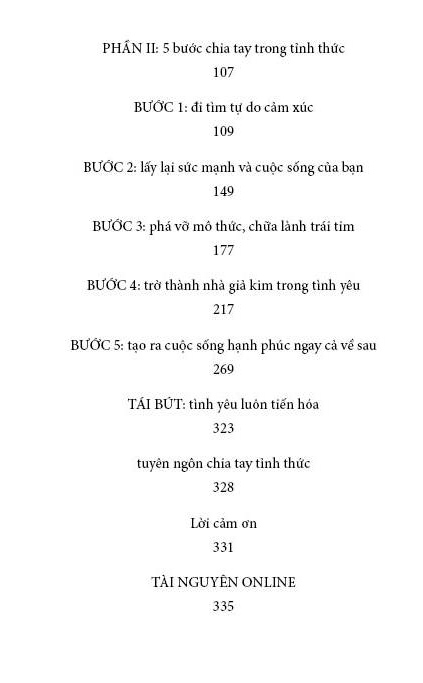 PHẦN II: 5 bước chia tay trong tỉnh thức
107

BƯỚC 1: đi tìm tự do cảm xúc
109

BƯỚC 2: lấy lại sức mạnh và cuộc sống của bạn
149

BƯỚC 3: phá vỡ mô thức, chữa lành trái tim
177

BƯỚC 4: trở thành nhà giả kim trong tình yêu
217

BƯỚC 5: tạo ra cuộc sống hạnh phúc ngay cả về sau
269

TÁI BÚT: tình yêu luôn tiến hóa
323

tuyên ngôn chia tay tỉnh thức
328

Lời cảm ơn
331

TÀI NGUYÊN ONLINE
335